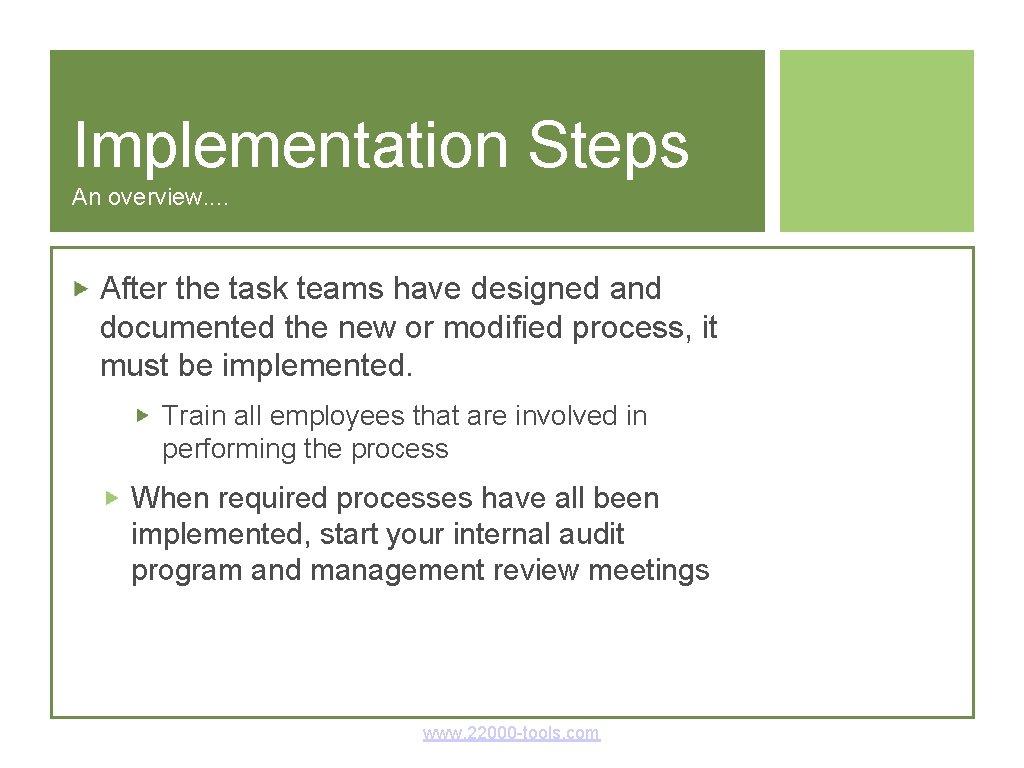 Implementation Steps
An overview….

▸ After the task teams have designed and documented the new or modified process, it must be implemented.

▸ Train all employees that are involved in performing the process

▸ When required processes have all been implemented, start your internal audit program and management review meetings

www. 22000-tools. com